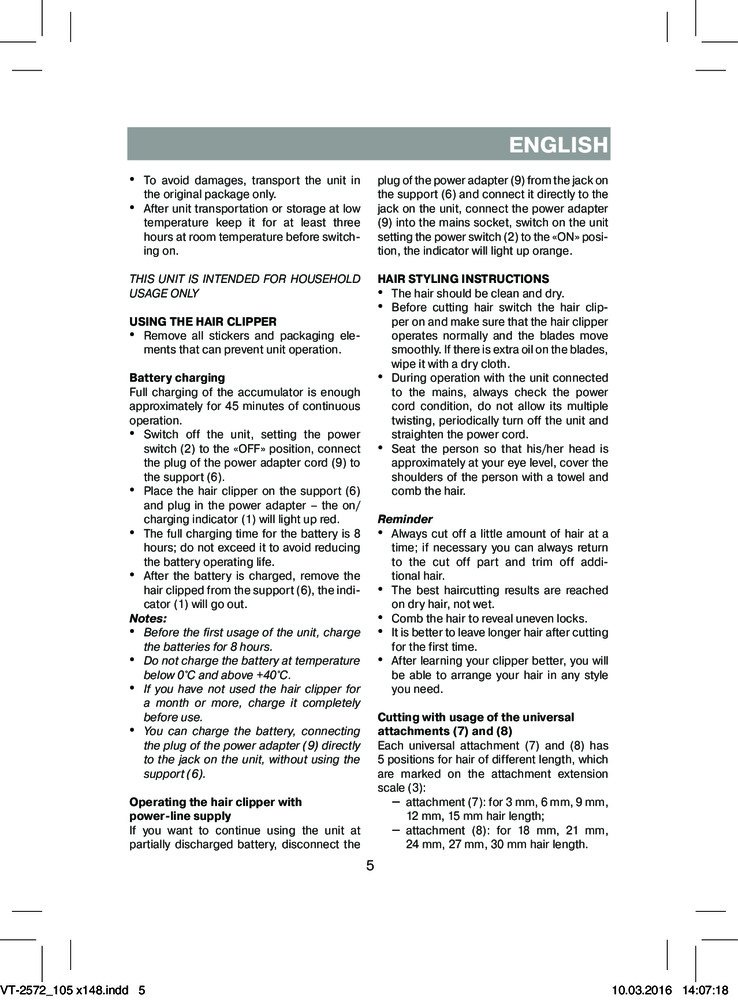 ENGLISH

• To avoid damages, transport the unit in the original package only.
• After unit transportation or storage at low temperature keep it for at least three hours at room temperature before switching on.

THIS UNIT IS INTENDED FOR HOUSEHOLD USAGE ONLY

USING THE HAIR CLIPPER
• Remove all stickers and packaging elements that can prevent unit operation.

Battery charging
Full charging of the accumulator is enough approximately for 45 minutes of continuous operation.
• Switch off the unit, setting the power switch (2) to the «OFF» position, connect the plug of the power adapter cord (9) to the support (6).
• Place the hair clipper on the support (6) and plug in the power adapter – the on/charging indicator (1) will light up red.
• The full charging time for the battery is 8 hours; do not exceed it to avoid reducing the battery operating life.
• After the battery is charged, remove the hair clipped from the support (6), the indicator (1) will go out.
Notes:
• Before the first usage of the unit, charge the batteries for 8 hours.
• Do not charge the battery at temperature below 0°C and above +40°C.
• If you have not used the hair clipper for a month or more, charge it completely before use.
• You can charge the battery, connecting the plug of the power adapter (9) directly to the jack on the unit, without using the support (6).

Operating the hair clipper with power-line supply
If you want to continue using the unit at partially discharged battery, disconnect the plug of the power adapter (9) from the jack on the support (6) and connect it directly to the jack on the unit, connect the power adapter (9) into the mains socket, switch on the unit setting the power switch (2) to the «ON» position, the indicator will light up orange.

HAIR STYLING INSTRUCTIONS
• The hair should be clean and dry.
• Before cutting hair switch the hair clipper on and make sure that the hair clipper operates normally and the blades move smoothly. If there is extra oil on the blades, wipe it with a dry cloth.
• During operation with the unit connected to the mains, always check the power cord condition, do not allow its multiple twisting, periodically turn off the unit and straighten the power cord.
• Seat the person so that his/her head is approximately at your eye level, cover the shoulders of the person with a towel and comb the hair.

Reminder
• Always cut off a little amount of hair at a time; if necessary you can always return to the cut off part and trim off additional hair.
• The best haircutting results are reached on dry hair, not wet.
• Comb the hair to reveal uneven locks.
• It is better to leave longer hair after cutting for the first time.
• After learning your clipper better, you will be able to arrange your hair in any style you need.

Cutting with usage of the universal attachments (7) and (8)
Each universal attachment (7) and (8) has 5 positions for hair of different length, which are marked on the attachment extension scale (3):
– attachment (7): for 3 mm, 6 mm, 9 mm, 12 mm, 15 mm hair length;
– attachment (8): for 18 mm, 21 mm, 24 mm, 27 mm, 30 mm hair length.

5

VT-2572_105 x148.indd 5 10.03.2016 14:07:18